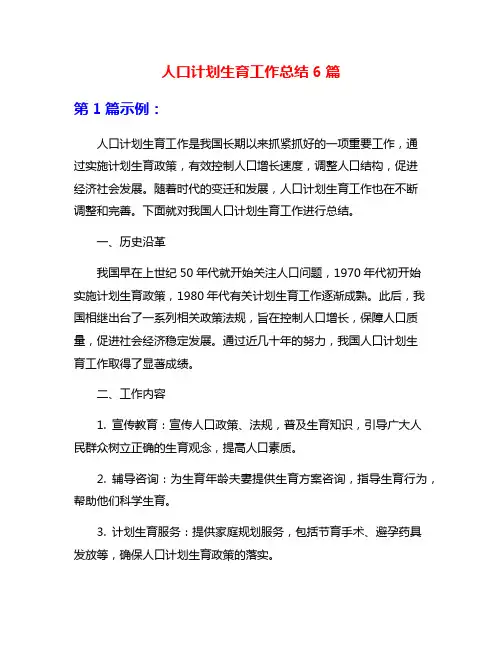 人口计划生育工作总结 6 篇

第 1 篇示例：

人口计划生育工作是我国长期以来抓紧抓好的一项重要工作，通过实施计划生育政策，有效控制人口增长速度，调整人口结构，促进经济社会发展。随着时代的变迁和发展，人口计划生育工作也在不断调整和完善。下面就对我国人口计划生育工作进行总结。

一、历史沿革

我国早在上世纪 50 年代就开始关注人口问题，1970 年代初开始实施计划生育政策，1980 年代有关计划生育工作逐渐成熟。此后，我国相继出台了一系列相关政策法规，旨在控制人口增长，保障人口质量，促进社会经济稳定发展。通过近几十年的努力，我国人口计划生育工作取得了显著成绩。

二、工作内容

1. 宣传教育：宣传人口政策、法规，普及生育知识，引导广大人民群众树立正确的生育观念，提高人口素质。

2. 辅导咨询：为生育年龄夫妻提供生育方案咨询，指导生育行为，帮助他们科学生育。

3. 计划生育服务：提供家庭规划服务，包括节育手术、避孕药具发放等，确保人口计划生育政策的落实。